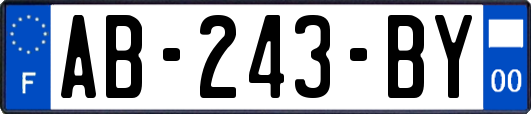 F
AB-243-BY
00